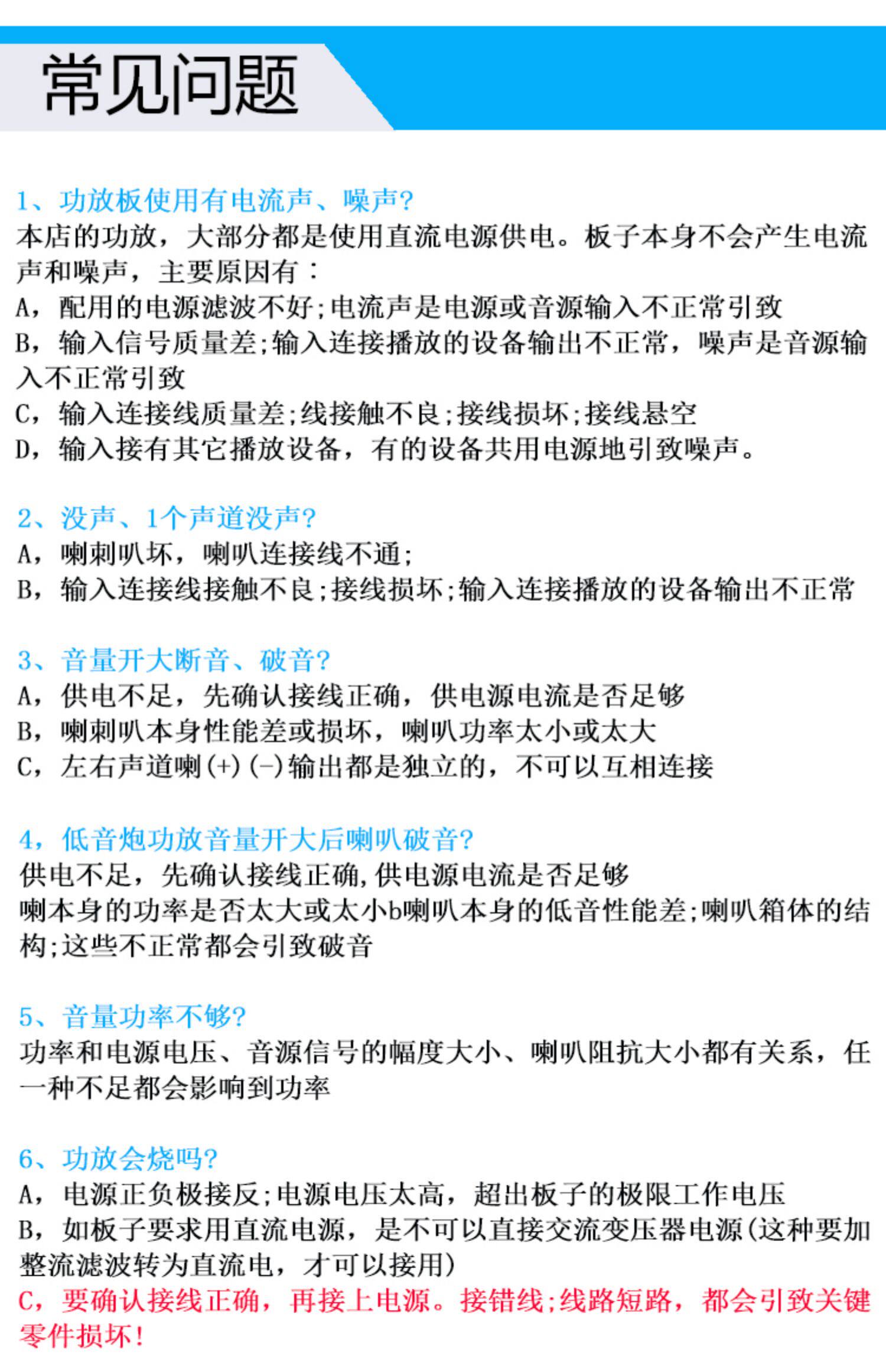 常见问题

1、功放板使用有电流声、噪声?
本店的功放，大部分都是使用直流电源供电。板子本身不会产生电流声和噪声，主要原因有：
A，配用的电源滤波不好;电流声是电源或音源输入不正常引致
B，输入信号质量差;输入连接播放的设备输出不正常，噪声是音源输入不正常引致
C，输入连接线质量差;线接触不良;接线损坏;接线悬空
D，输入接有其它播放设备，有的设备共用电源地引致噪声。

2、没声、1个声道没声?
A，喇刺叭坏，喇叭连接线不通;
B，输入连接线接触不良;接线损坏;输入连接播放的设备输出不正常

3、音量开大断音、破音?
A，供电不足，先确认接线正确，供电源电流是否足够
B，喇刺叭本身性能差或损坏，喇叭功率太小或太大
C，左右声道喇(+)(-)输出都是独立的，不可以互相连接

4，低音炮功放音量开大后喇叭破音?
供电不足，先确认接线正确,供电源电流是否足够
喇本身的功率是否太大或太小b喇叭本身的低音性能差;喇叭箱体的结构;这些不正常都会引致破音

5、音量功率不够?
功率和电源电压、音源信号的幅度大小、喇叭阻抗大小都有关系，任一种不足都会影响到功率

6、功放会烧吗?
A，电源正负极接反;电源电压太高，超出板子的极限工作电压
B，如板子要求用直流电源，是不可以直接交流变压器电源(这种要加整流滤波转为直流电，才可以接用)
C，要确认接线正确，再接上电源。接错线;线路短路，都会引致关键零件损坏!